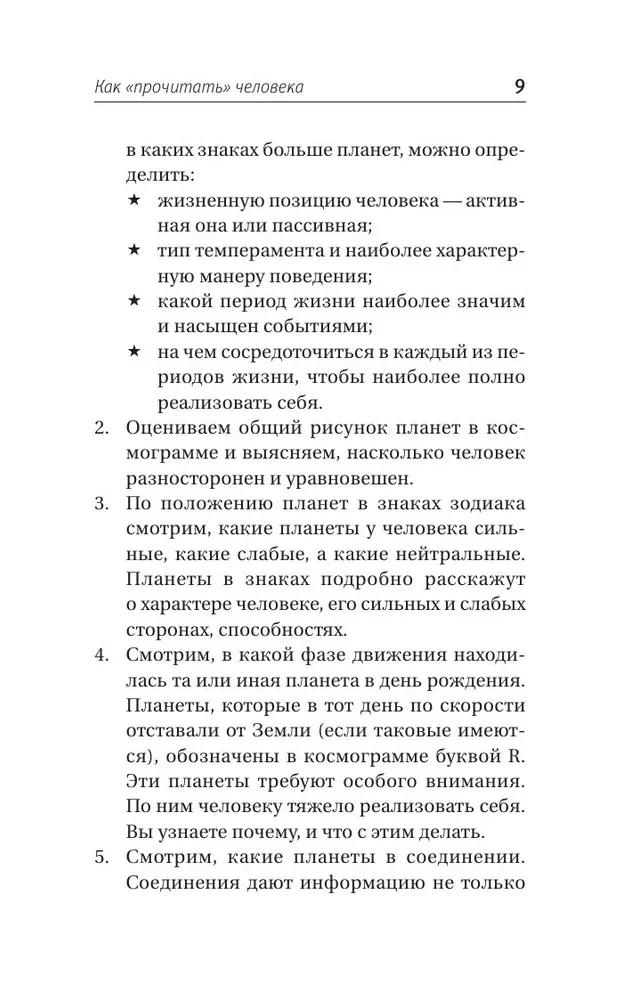 Как «прочитать» человека 9

в каких знаках больше планет, можно определить:
★ жизненную позицию человека — активная она или пассивная;
★ тип темперамента и наиболее характерную манеру поведения;
★ какой период жизни наиболее значим и насыщен событиями;
★ на чем сосредоточиться в каждый из периодов жизни, чтобы наиболее полно реализовать себя.

2. Оцениваем общий рисунок планет в космограмме и выясняем, насколько человек разносторонен и уравновешен.

3. По положению планет в знаках зодиака смотрим, какие планеты у человека сильные, какие слабые, а какие нейтральные. Планеты в знаках подробно расскажут о характере человеке, его сильных и слабых сторонах, способностях.

4. Смотрим, в какой фазе движения находилась та или иная планета в день рождения. Планеты, которые в тот день по скорости отставали от Земли (если таковые имеются), обозначены в космограмме буквой R. Эти планеты требуют особого внимания. По ним человеку тяжело реализовать себя. Вы узнаете почему, и что с этим делать.

5. Смотрим, какие планеты в соединении. Соединения дают информацию не только